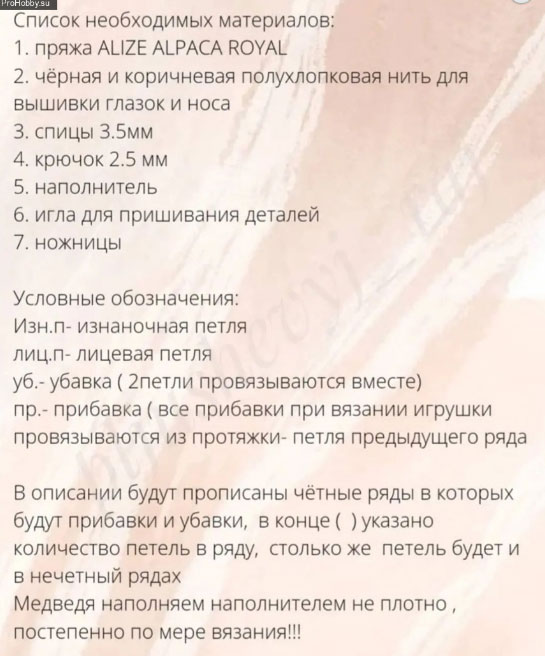 ProHobby.su

Список необходимых материалов:
1. пряжа ALIZE ALPACA ROYAL
2. чёрная и коричневая полухлопковая нить для вышивки глазок и носа
3. спицы 3.5мм
4. крючок 2.5 мм
5. наполнитель
6. игла для пришивания деталей
7. ножницы

Условные обозначения:
Изн.п- изнаночная петля
лиц.п- лицевая петля
уб.- убавка ( 2петли провязываются вместе)
пр.- прибавка ( все прибавки при вязании игрушки провязываются из протяжки- петля предыдущего ряда

В описании будут прописаны чётные ряды в которых будут прибавки и убавки, в конце ( ) указано количество петель в ряду, столько же петель будет и в нечетный рядах
Медведя наполняем наполнителем не плотно , постепенно по мере вязания!!!